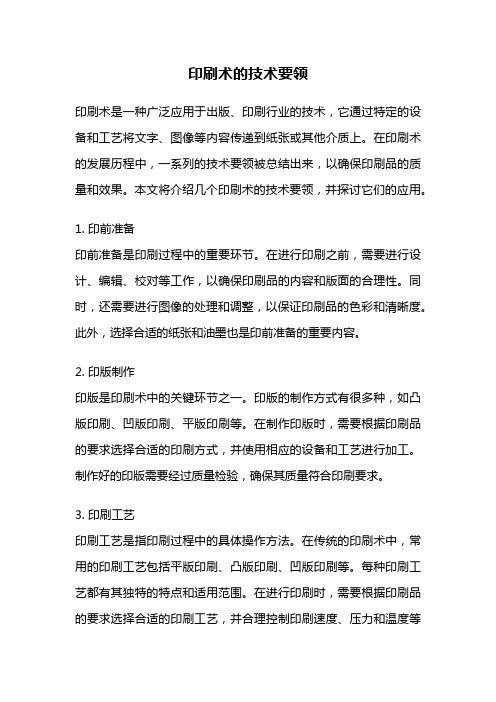 印刷术的技术要领

印刷术是一种广泛应用于出版、印刷行业的技术，它通过特定的设备和工艺将文字、图像等内容传递到纸张或其他介质上。在印刷术的发展历程中，一系列的技术要领被总结出来，以确保印刷品的质量和效果。本文将介绍几个印刷术的技术要领，并探讨它们的应用。

1. 印前准备
印前准备是印刷过程中的重要环节。在进行印刷之前，需要进行设计、编辑、校对等工作，以确保印刷品的内容和版面的合理性。同时，还需要进行图像的处理和调整，以保证印刷品的色彩和清晰度。此外，选择合适的纸张和油墨也是印前准备的重要内容。

2. 印版制作
印版是印刷术中的关键环节之一。印版的制作方式有很多种，如凸版印刷、凹版印刷、平版印刷等。在制作印版时，需要根据印刷品的要求选择合适的印刷方式，并使用相应的设备和工艺进行加工。制作好的印版需要经过质量检验，确保其质量符合印刷要求。

3. 印刷工艺
印刷工艺是指印刷过程中的具体操作方法。在传统的印刷术中，常用的印刷工艺包括平版印刷、凸版印刷、凹版印刷等。每种印刷工艺都有其独特的特点和适用范围。在进行印刷时，需要根据印刷品的要求选择合适的印刷工艺，并合理控制印刷速度、压力和温度等